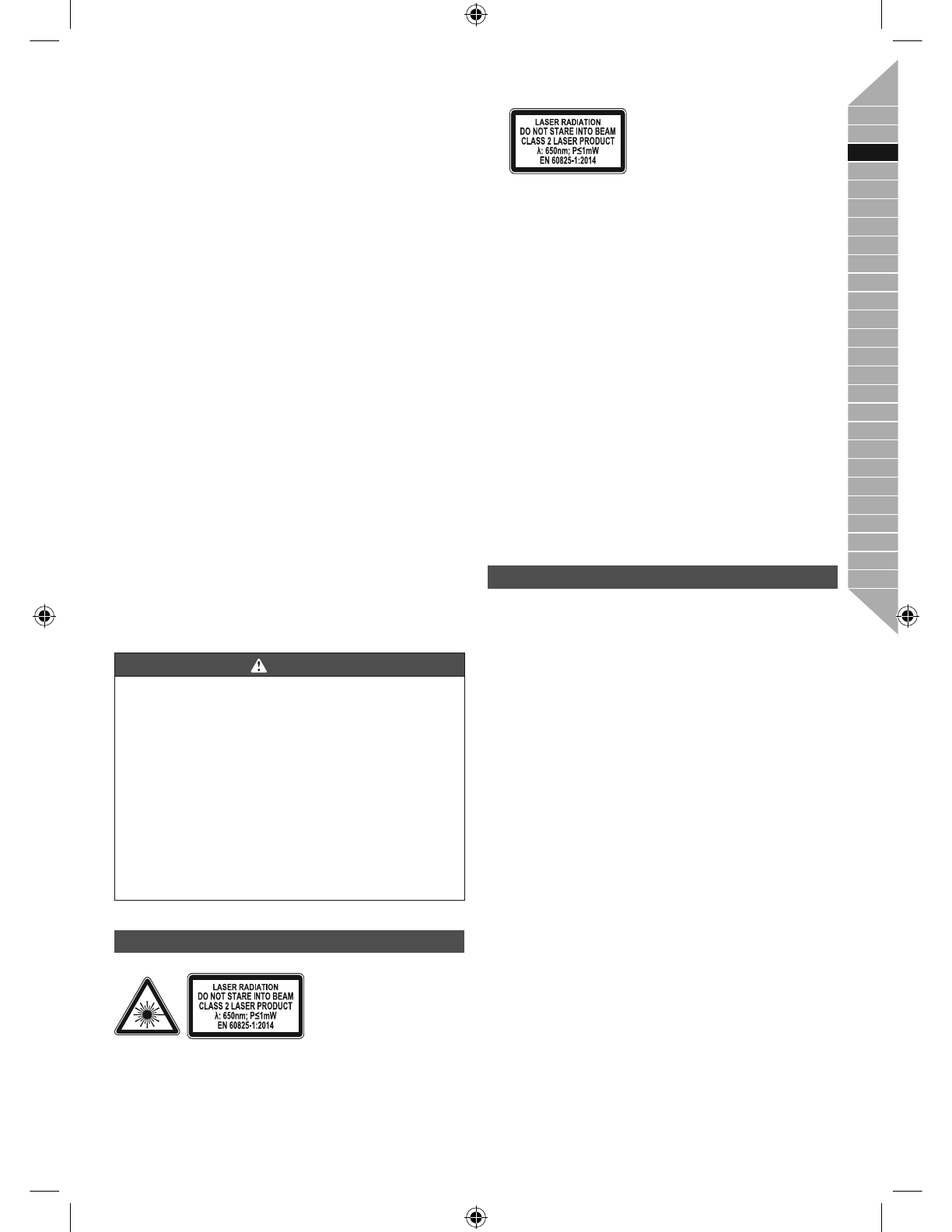 LASER RADIATION
DO NOT STARE INTO BEAM
CLASS 2 LASER PRODUCT
λ: 650nm; P≤1mW
EN 60825-1:2014

LASER RADIATION
DO NOT STARE INTO BEAM
CLASS 2 LASER PRODUCT
λ: 650nm; P≤1mW
EN 60825-1:2014